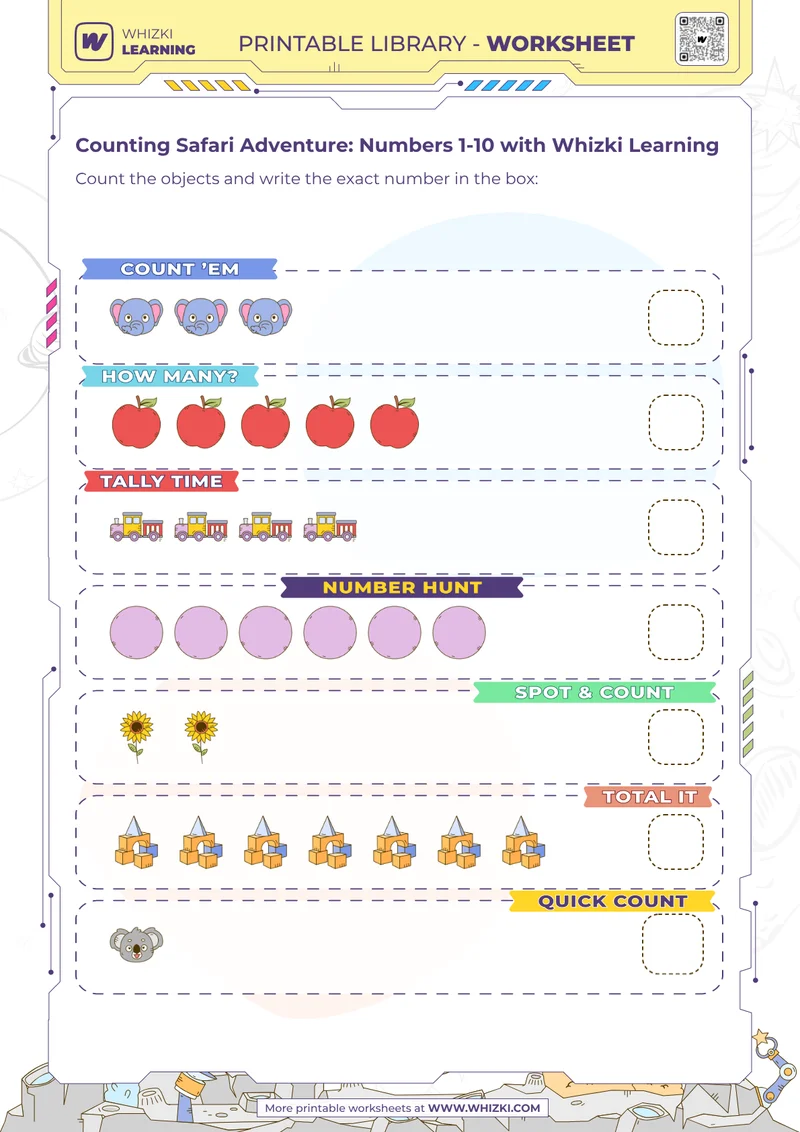 WHIZKI LEARNING

PRINTABLE LIBRARY - WORKSHEET

Counting Safari Adventure: Numbers 1-10 with Whizki Learning

Count the objects and write the exact number in the box:

COUNT 'EM

HOW MANY?

TALLY TIME

NUMBER HUNT

SPOT & COUNT

TOTAL IT

QUICK COUNT

More printable worksheets at WWW.WHIZKI.COM